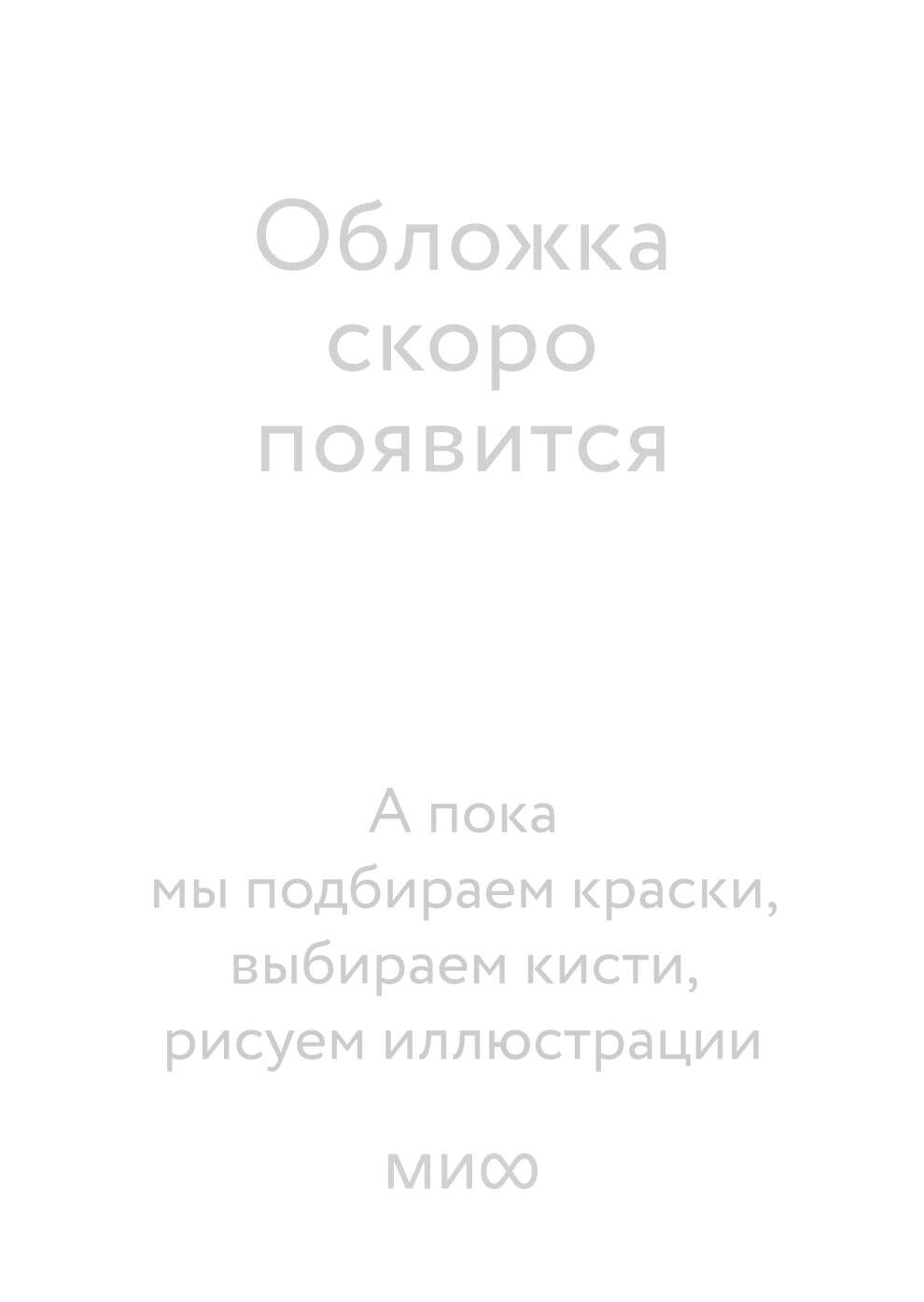 Обложка скоро появится

А пока мы подбираем краски, выбираем кисти, рисуем иллюстрации

МИФ